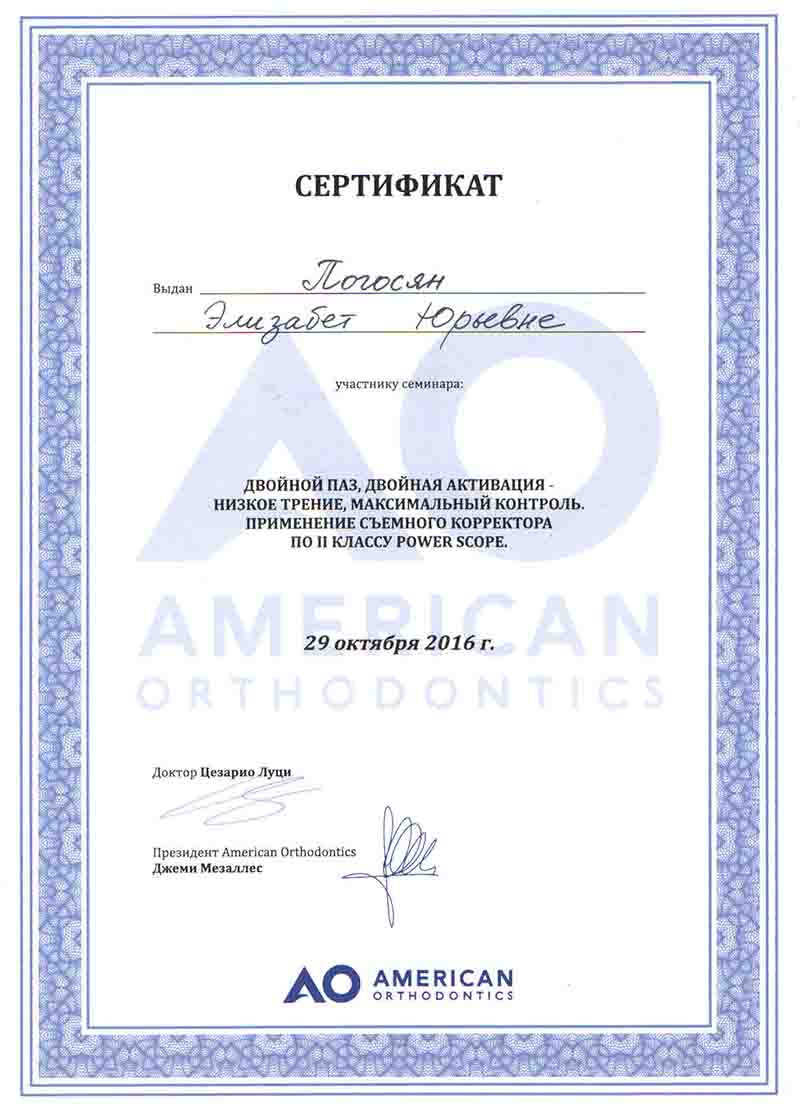 СЕРТИФИКАТ

Выдан Погосян
Элизабет Юрьевне

участнику семинара:

ДВОЙНОЙ ПАЗ, ДВОЙНАЯ АКТИВАЦИЯ - НИЗКОЕ ТРЕНИЕ, МАКСИМАЛЬНЫЙ КОНТРОЛЬ. ПРИМЕНЕНИЕ СЪЕМНОГО КОРРЕКТОРА ПО II КЛАССУ POWER SCOPE.

AO
AMERICAN
ORTHODONTICS

29 октября 2016 г.

Доктор Цезарио Луци

Президент American Orthodontics
Джеми Мезаллес

AO AMERICAN ORTHODONTICS